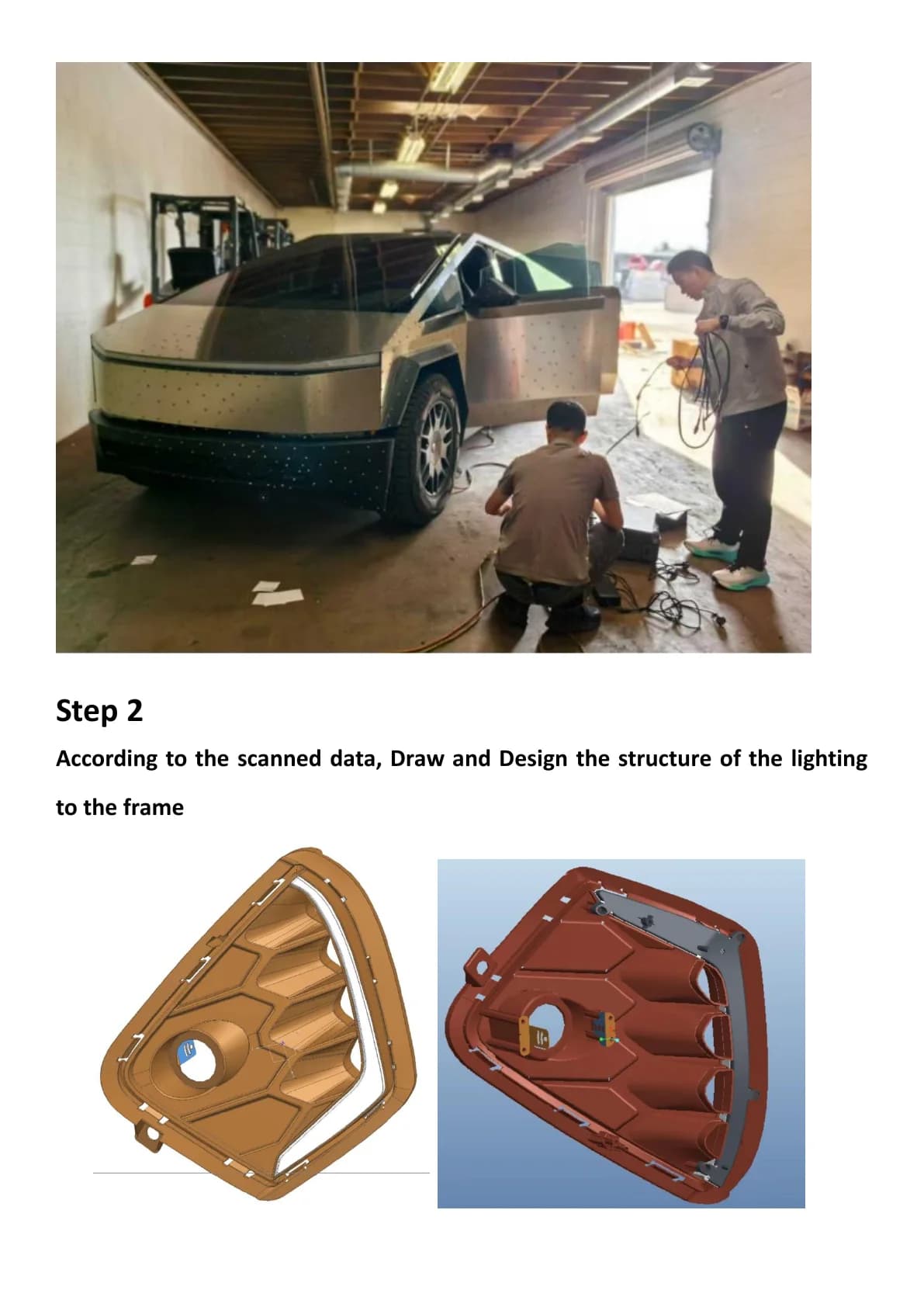 Step 2

According to the scanned data, Draw and Design the structure of the lighting to the frame